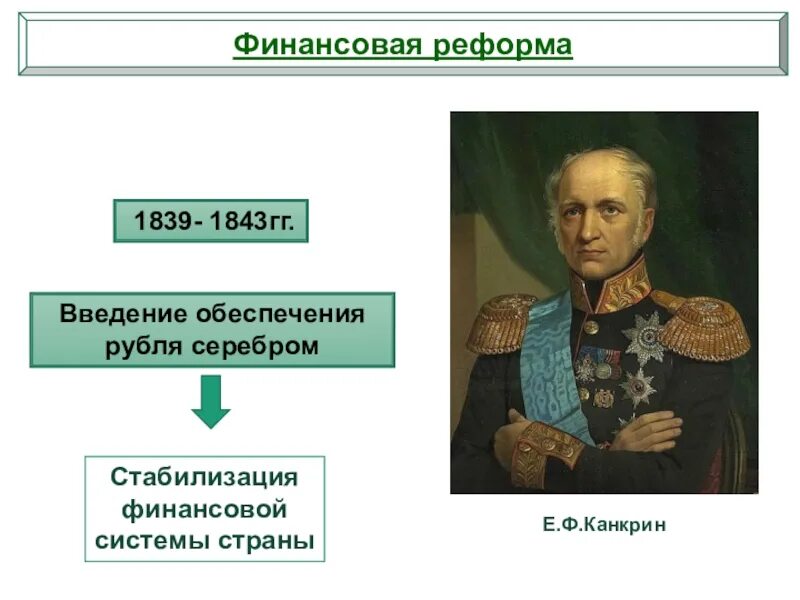 Финансовая реформа

1839- 1843гг.

Введение обеспечения рубля серебром

Стабилизация финансовой системы страны

Е.Ф.Канкрин